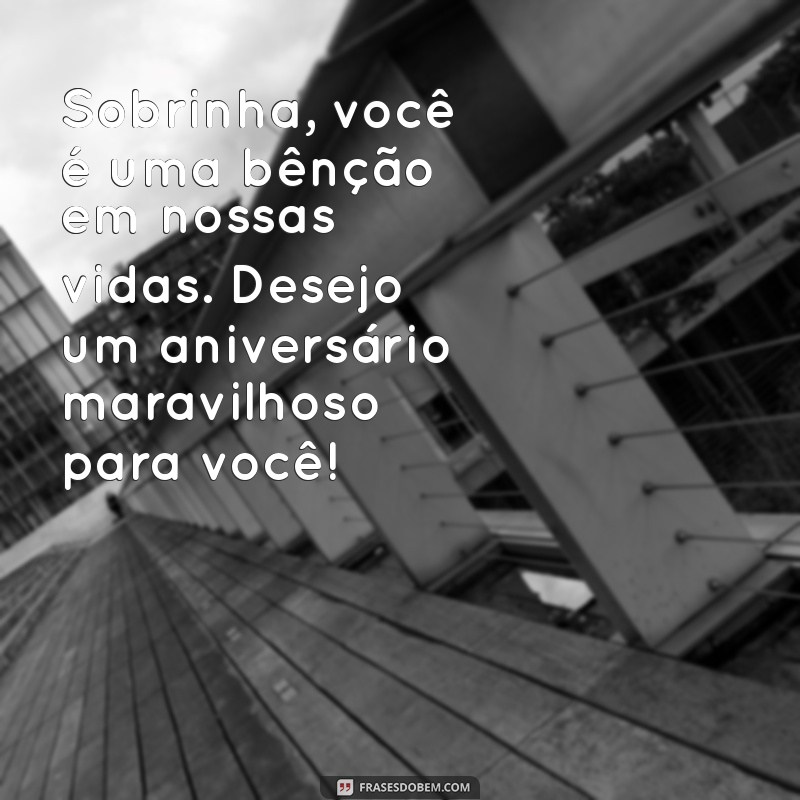 Sobrinha, você é uma bênção em nossas vidas. Desejo um aniversário maravilhoso para você!

FRASESDOBEM.COM